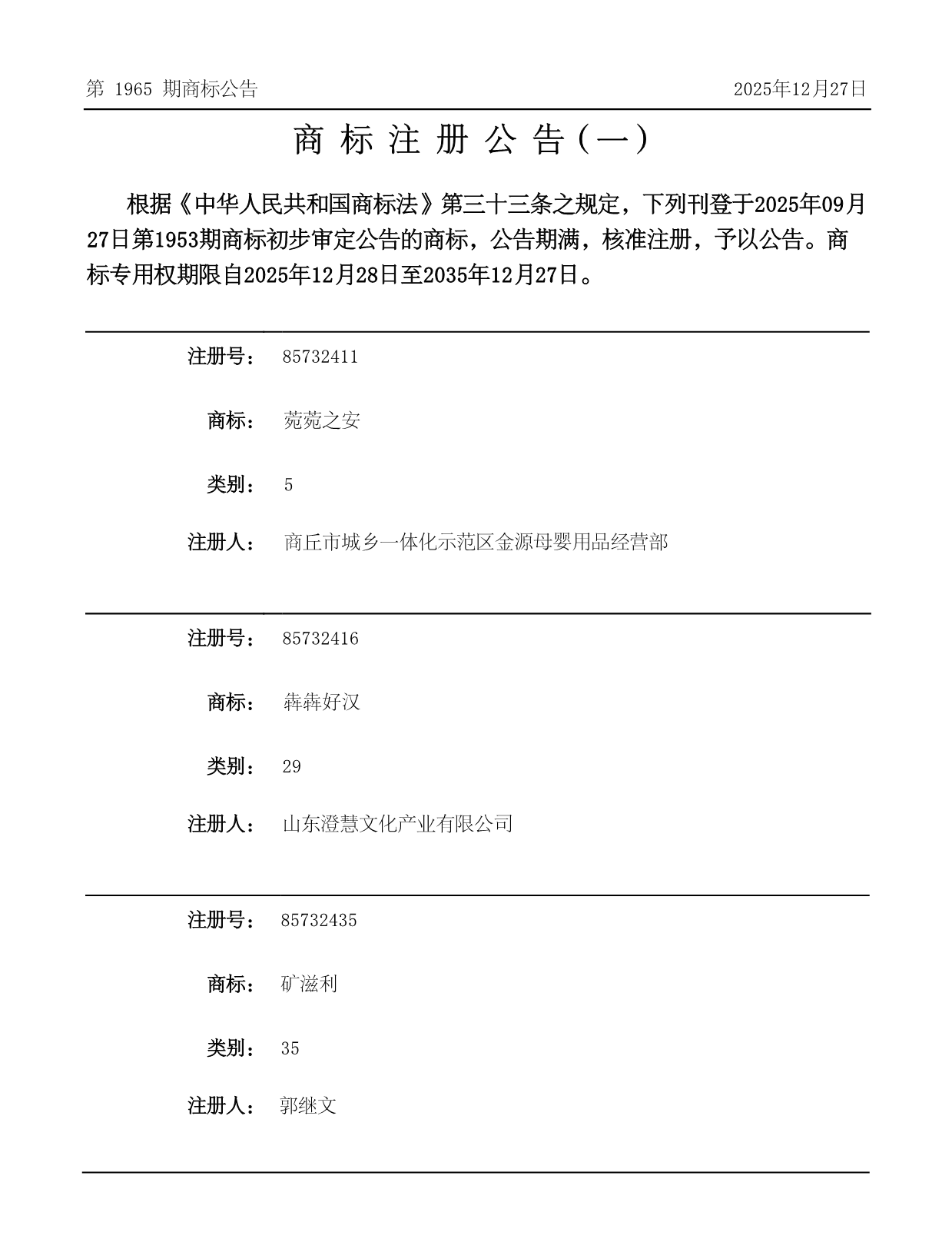 第 1965 期商标公告

2025年12月27日

商 标 注 册 公 告（一）

根据《中华人民共和国商标法》第三十三条之规定，下列刊登于2025年09月27日第1953期商标初步审定公告的商标，公告期满，核准注册，予以公告。商标专用权期限自2025年12月28日至2035年12月27日。

注册号： 85732411

商标： 莞莞之安

类别： 5

注册人： 商丘市城乡一体化示范区金源母婴用品经营部

注册号： 85732416

商标： 犇犇好汉

类别： 29

注册人： 山东澄慧文化产业有限公司

注册号： 85732435

商标： 矿滋利

类别： 35

注册人： 郭继文